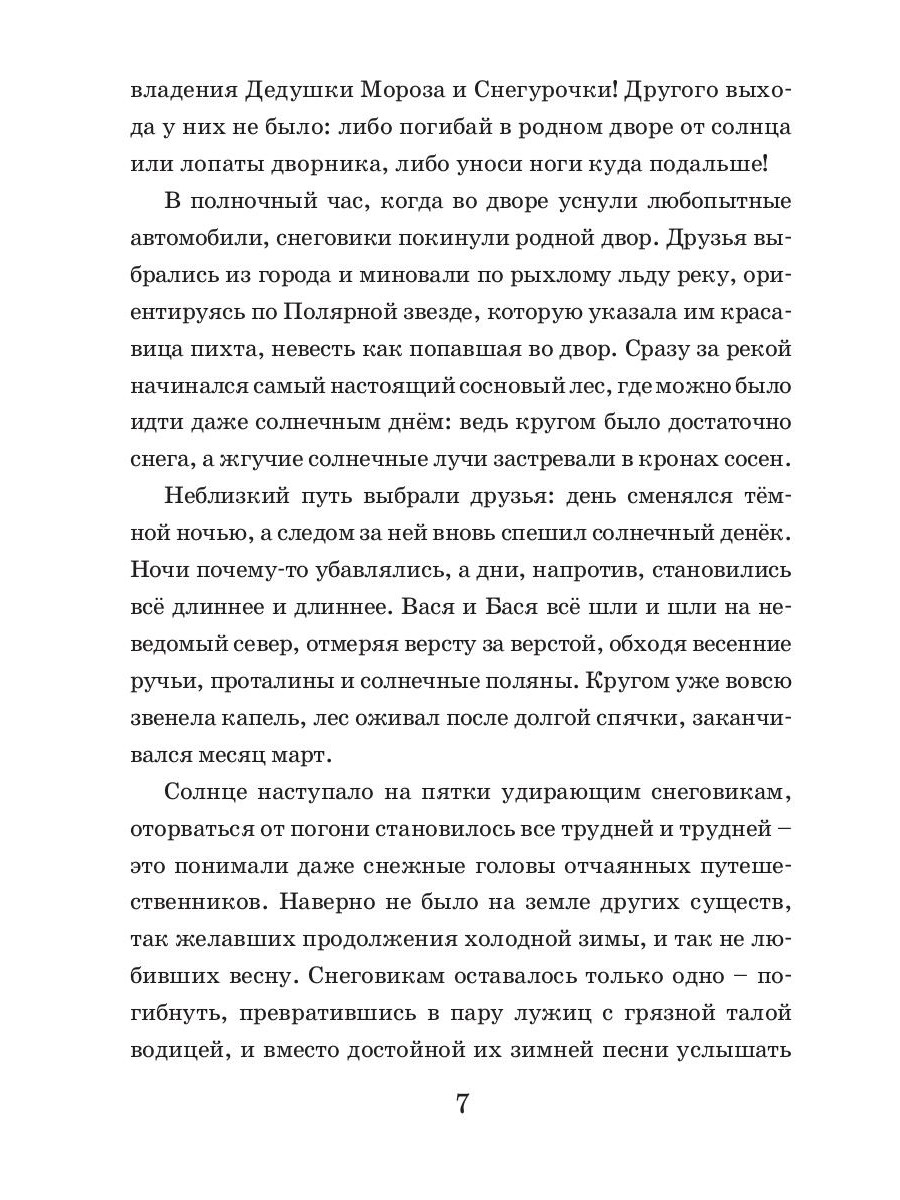 владения Дедушки Мороза и Снегурочки! Другого выхода у них не было: либо погибай в родном дворе от солнца или лопаты дворника, либо уноси ноги куда подальше!

В полночный час, когда во дворе уснули любопытные автомобили, снеговики покинули родной двор. Друзья выбрались из города и миновали по рыхлому льду реку, ориентируясь по Полярной звезде, которую указала им красавица пихта, невесть как попавшая во двор. Сразу за рекой начинался самый настоящий сосновый лес, где можно было идти даже солнечным днём: ведь кругом было достаточно снега, а жгучие солнечные лучи застревали в кронах сосен.

Неблизкий путь выбрали друзья: день сменялся тёмной ночью, а следом за ней вновь спешил солнечный денёк. Ночи почему-то убавлялись, а дни, напротив, становились всё длиннее и длиннее. Вася и Бася всё шли и шли на неведомый север, отмеряя версту за верстой, обходя весенние ручьи, проталины и солнечные поляны. Кругом уже вовсю звенела капель, лес оживал после долгой спячки, заканчивался месяц март.

Солнце наступало на пятки удирающим снеговикам, оторваться от погони становилось все трудней и трудней – это понимали даже снежные головы отчаянных путешественников. Наверно не было на земле других существ, так желавших продолжения холодной зимы, и так не любивших весну. Снеговикам оставалось только одно – погибнуть, превратившись в пару лужиц с грязной талой водицей, и вместо достойной их зимней песни услышать

7